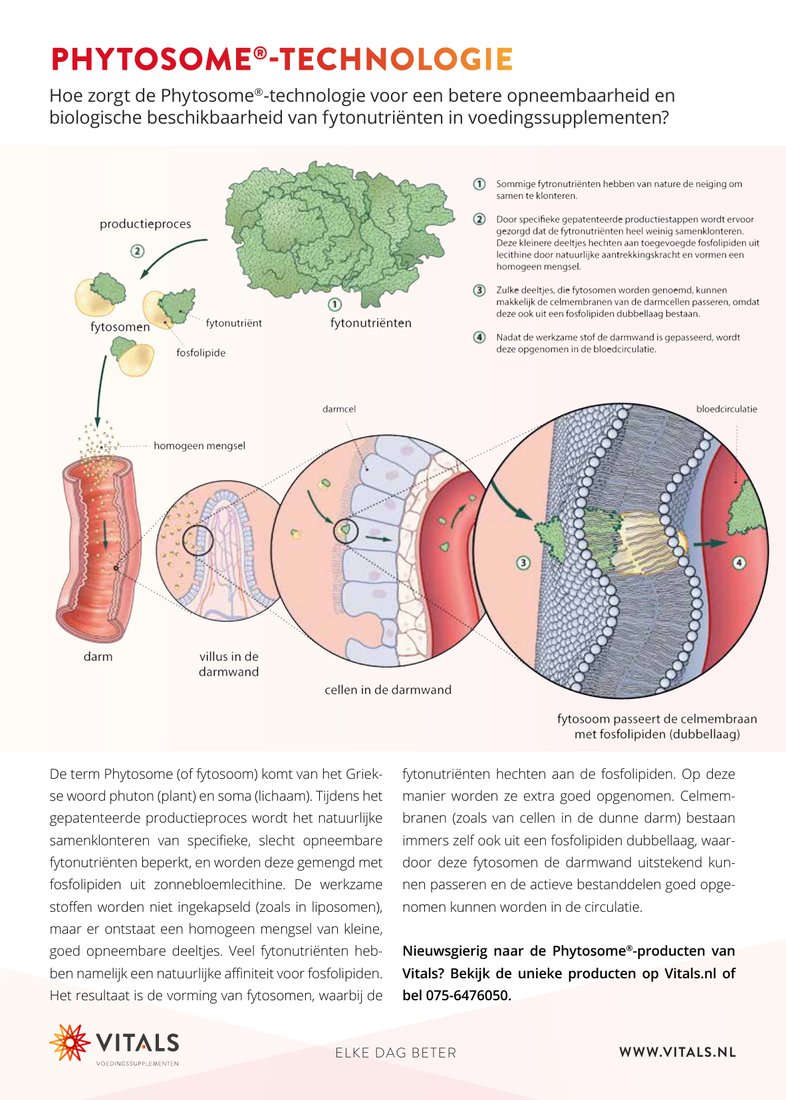 PHYTOSOME®-TECHNOLOGIE

Hoe zorgt de Phytosome®-technologie voor een betere opneembaarheid en biologische beschikbaarheid van fytonutriënten in voedingssupplementen?

productieproces

2

fytosomen

fytonutriënt

fosfolipide

1

fytonutriënten

1 Sommige fytronutriënten hebben van nature de neiging om samen te klonteren.

2 Door specifieke gepatenteerde productiestappen wordt ervoor gezorgd dat de fytronutriënten heel weinig samenklonteren. Deze kleinere deeltjes hechten aan toegevoegde fosfolipiden uit lecithine door natuurlijke aantrekkingskracht en vormen een homogeen mengsel.

3 Zulke deeltjes, die fytosomen worden genoemd, kunnen makkelijk de celmembranen van de darmcellen passeren, omdat deze ook uit een fosfolipiden dubbellaag bestaan.

4 Nadat de werkzame stof de darmwand is gepasseerd, wordt deze opgenomen in de bloedcirculatie.

homogeen mengsel

darmcel

bloedcirculatie

3

4

darm

villus in de darmwand

cellen in de darmwand

fytosoom passeert de celmembraan met fosfolipiden (dubbellaag)

De term Phytosome (of fytosoom) komt van het Griekse woord phuton (plant) en soma (lichaam). Tijdens het gepatenteerde productieproces wordt het natuurlijke samenklonteren van specifieke, slecht opneembare fytonutriënten beperkt, en worden deze gemengd met fosfolipiden uit zonnebloemlecithine. De werkzame stoffen worden niet ingekapseld (zoals in liposomen), maar er ontstaat een homogeen mengsel van kleine, goed opneembare deeltjes. Veel fytonutriënten hebben namelijk een natuurlijke affiniteit voor fosfolipiden. Het resultaat is de vorming van fytosomen, waarbij de fytonutriënten hechten aan de fosfolipiden. Op deze manier worden ze extra goed opgenomen. Celmembranen (zoals van cellen in de dunne darm) bestaan immers zelf ook uit een fosfolipiden dubbellaag, waardoor deze fytosomen de darmwand uitstekend kunnen passeren en de actieve bestanddelen goed opgenomen kunnen worden in de circulatie.

Nieuwsgierig naar de Phytosome®-producten van Vitals? Bekijk de unieke producten op Vitals.nl of bel 075-6476050.

VITALS
VOEDINGSSUPPLEMENTEN

ELKE DAG BETER

WWW.VITALS.NL